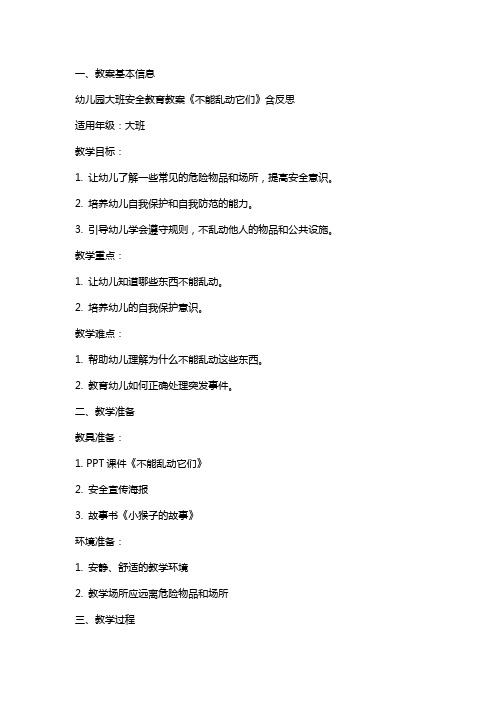 一、教案基本信息

幼儿园大班安全教育教案《不能乱动它们》含反思

适用年级：大班

教学目标：

1. 让幼儿了解一些常见的危险物品和场所，提高安全意识。

2. 培养幼儿自我保护和自我防范的能力。

3. 引导幼儿学会遵守规则，不乱动他人的物品和公共设施。

教学重点：

1. 让幼儿知道哪些东西不能乱动。

2. 培养幼儿的自我保护意识。

教学难点：

1. 帮助幼儿理解为什么不能乱动这些东西。

2. 教育幼儿如何正确处理突发事件。

二、教学准备

教具准备：

1. PPT 课件《不能乱动它们》

2. 安全宣传海报

3. 故事书《小猴子的故事》

环境准备：

1. 安静、舒适的教学环境

2. 教学场所应远离危险物品和场所

三、教学过程